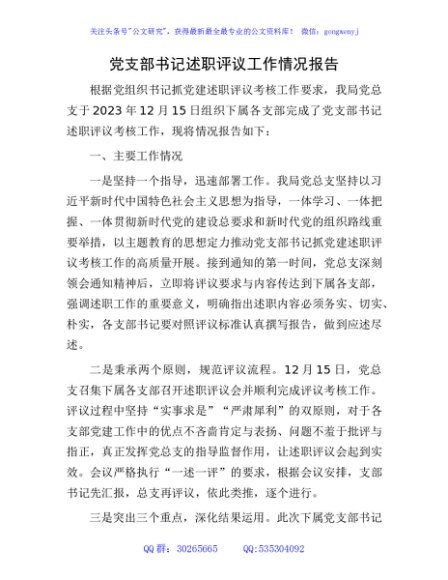 关注头条号"公文研究"，获得最新最全最专业的公文资料库！ 微信：gongwenyj

党支部书记述职评议工作情况报告

根据党组织书记抓党建述职评议考核工作要求，我局党总支于2023年12月15日组织下属各支部完成了党支部书记述职评议考核工作，现将情况报告如下：

一、主要工作情况

一是坚持一个指导，迅速部署工作。我局党总支坚持以习近平新时代中国特色社会主义思想为指导，一体学习、一体把握、一体贯彻新时代党的建设总要求和新时代党的组织路线重要举措，以主题教育的思想定力推动党支部书记抓党建述职评议考核工作的高质量开展。接到通知的第一时间，党总支深刻领会通知精神后，立即将评议要求与内容传达到下属各支部，强调述职工作的重要意义，明确指出述职内容必须务实、切实、朴实，各支部书记要对照评议标准认真撰写报告，做到应述尽述。

二是秉承两个原则，规范评议流程。12月15日，党总支召集下属各支部召开述职评议会并顺利完成评议考核工作。评议过程中坚持"实事求是""严肃犀利"的双原则，对于各支部党建工作中的优点不吝啬肯定与表扬、问题不羞于批评与指正，真正发挥党总支的指导监督作用，让述职评议会起到实效。会议严格执行"一述一评"的要求，根据会议安排，支部书记先汇报，总支再评议，依此类推，逐个进行。

三是突出三个重点，深化结果运用。此次下属党支部书记

QQ群：30265665 QQ:535304092